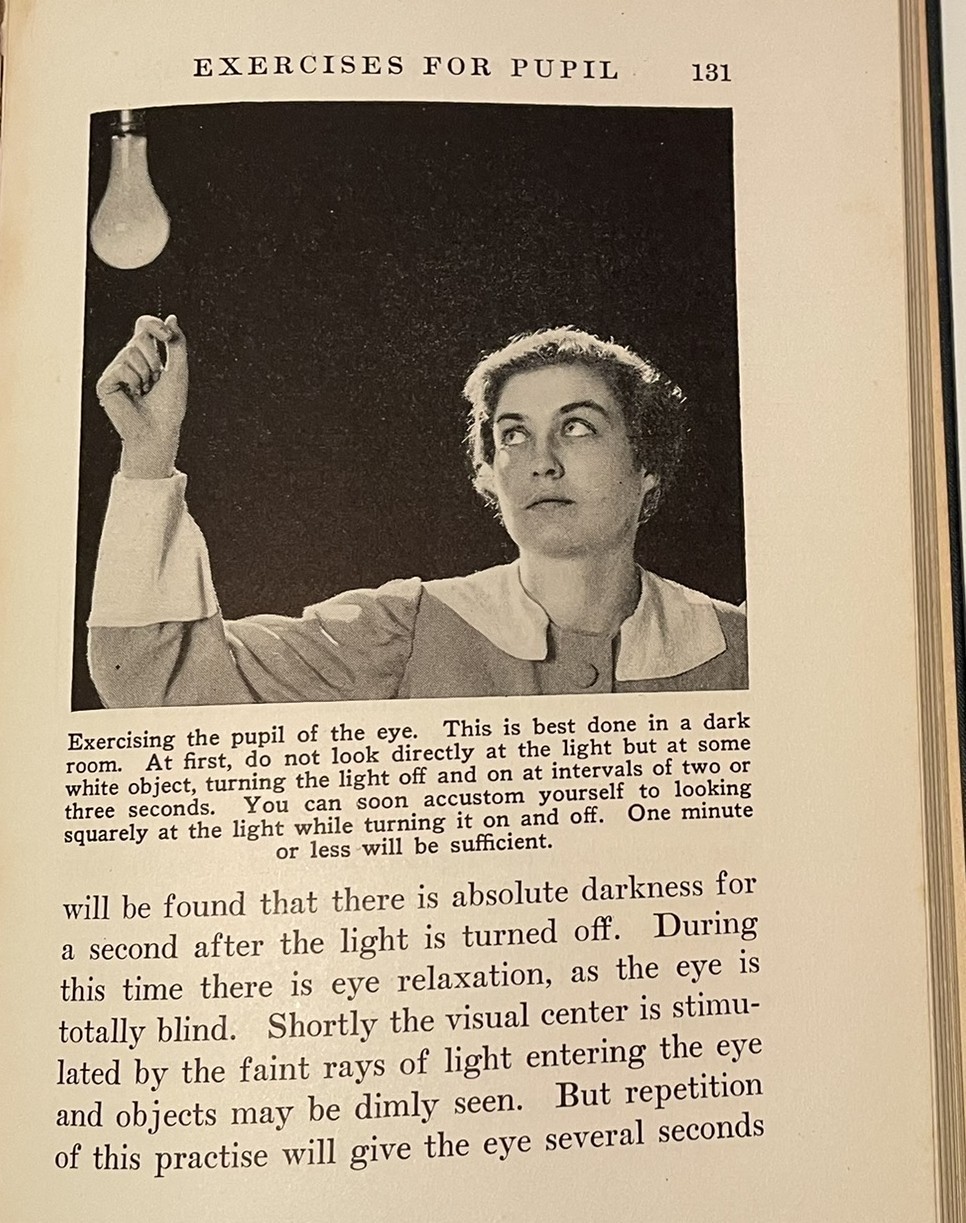 EXERCISES FOR PUPIL 131

Exercising the pupil of the eye. This is best done in a dark room. At first, do not look directly at the light but at some white object, turning the light off and on at intervals of two or three seconds. You can soon accustom yourself to looking squarely at the light while turning it on and off. One minute or less will be sufficient.

will be found that there is absolute darkness for a second after the light is turned off. During this time there is eye relaxation, as the eye is totally blind. Shortly the visual center is stimulated by the faint rays of light entering the eye and objects may be dimly seen. But repetition of this practise will give the eye several seconds